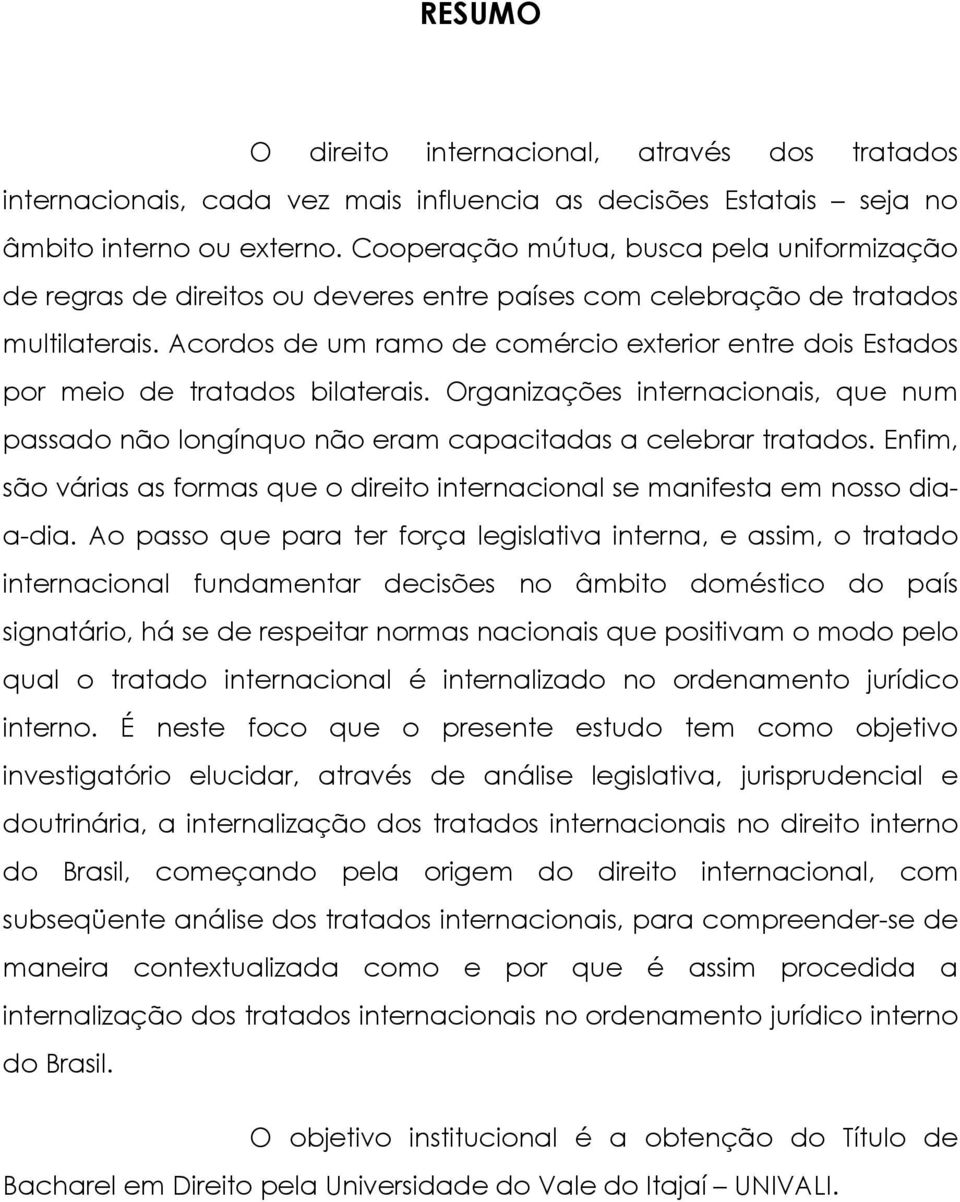 RESUMO

O direito internacional, através dos tratados internacionais, cada vez mais influencia as decisões Estatais – seja no âmbito interno ou externo. Cooperação mútua, busca pela uniformização de regras de direitos ou deveres entre países com celebração de tratados multilaterais. Acordos de um ramo de comércio exterior entre dois Estados por meio de tratados bilaterais. Organizações internacionais, que num passado não longínquo não eram capacitadas a celebrar tratados. Enfim, são várias as formas que o direito internacional se manifesta em nosso dia-a-dia. Ao passo que para ter força legislativa interna, e assim, o tratado internacional fundamentar decisões no âmbito doméstico do país signatário, há se de respeitar normas nacionais que positivam o modo pelo qual o tratado internacional é internalizado no ordenamento jurídico interno. É neste foco que o presente estudo tem como objetivo investigatório elucidar, através de análise legislativa, jurisprudencial e doutrinária, a internalização dos tratados internacionais no direito interno do Brasil, começando pela origem do direito internacional, com subseqüente análise dos tratados internacionais, para compreender-se de maneira contextualizada como e por que é assim procedida a internalização dos tratados internacionais no ordenamento jurídico interno do Brasil.

O objetivo institucional é a obtenção do Título de Bacharel em Direito pela Universidade do Vale do Itajaí – UNIVALI.